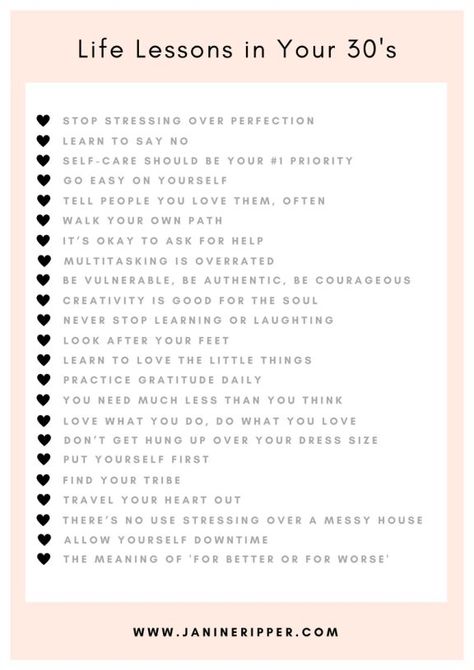 Life Lessons in Your 30's

♥ STOP STRESSING OVER PERFECTION
♥ LEARN TO SAY NO
♥ SELF-CARE SHOULD BE YOUR #1 PRIORITY
♥ GO EASY ON YOURSELF
♥ TELL PEOPLE YOU LOVE THEM, OFTEN
♥ WALK YOUR OWN PATH
♥ IT'S OKAY TO ASK FOR HELP
♥ MULTITASKING IS OVERRATED
♥ BE VULNERABLE, BE AUTHENTIC, BE COURAGEOUS
♥ CREATIVITY IS GOOD FOR THE SOUL
♥ NEVER STOP LEARNING OR LAUGHTING
♥ LOOK AFTER YOUR FEET
♥ LEARN TO LOVE THE LITTLE THINGS
♥ PRACTICE GRATITUDE DAILY
♥ YOU NEED MUCH LESS THAN YOU THINK
♥ LOVE WHAT YOU DO, DO WHAT YOU LOVE
♥ DON'T GET HUNG UP OVER YOUR DRESS SIZE
♥ PUT YOURSELF FIRST
♥ FIND YOUR TRIBE
♥ TRAVEL YOUR HEART OUT
♥ THERE'S NO USE STRESSING OVER A MESSY HOUSE
♥ ALLOW YOURSELF DOWNTIME
♥ THE MEANING OF 'FOR BETTER OR FOR WORSE'

WWW.JANINERIPPER.COM